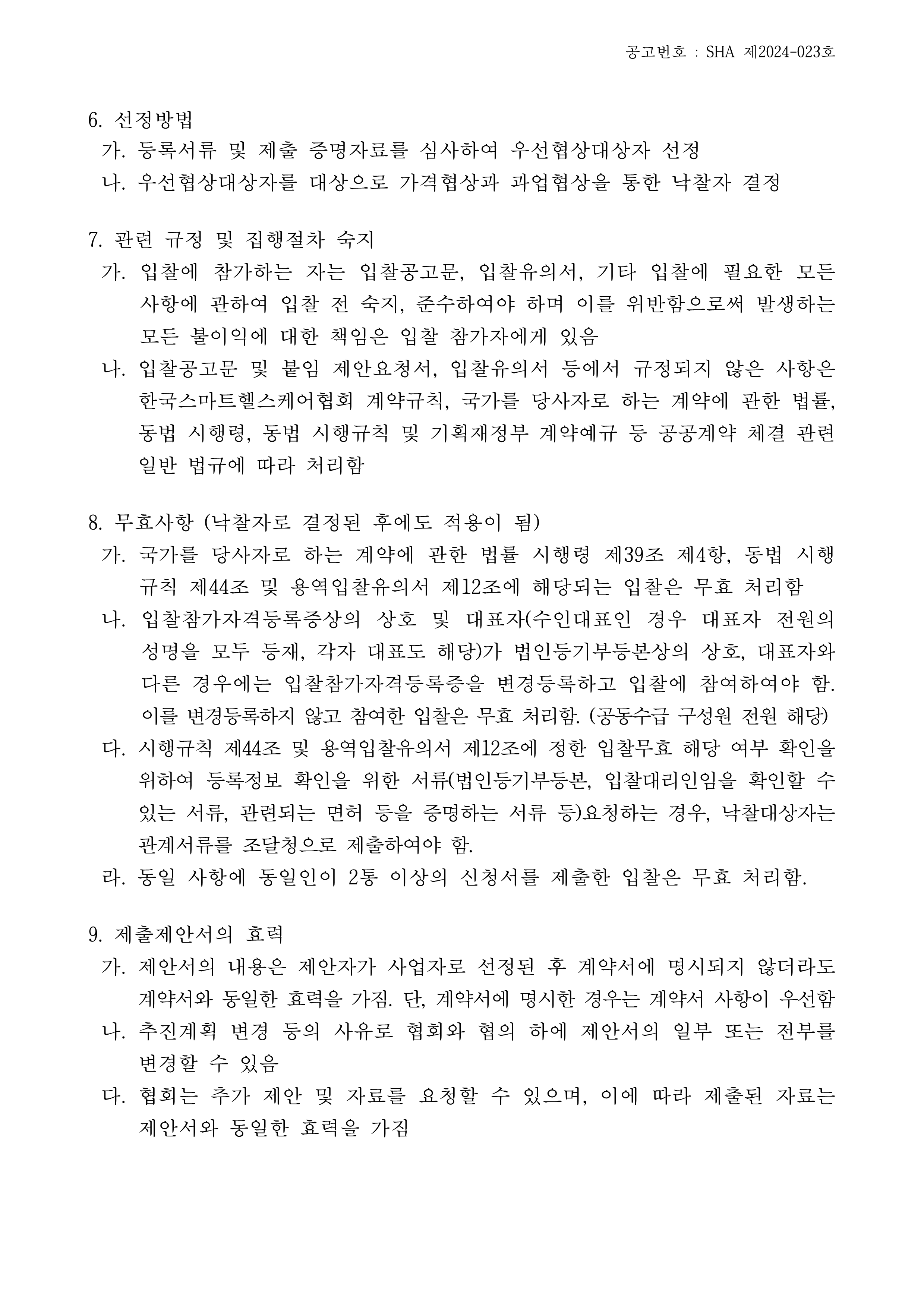 공고번호 : SHA 제2024-023호

6. 선정방법
가. 등록서류 및 제출 증명자료를 심사하여 우선협상대상자 선정
나. 우선협상대상자를 대상으로 가격협상과 과업협상을 통한 낙찰자 결정

7. 관련 규정 및 집행절차 숙지
가. 입찰에 참가하는 자는 입찰공고문, 입찰유의서, 기타 입찰에 필요한 모든 사항에 관하여 입찰 전 숙지, 준수하여야 하며 이를 위반함으로써 발생하는 모든 불이익에 대한 책임은 입찰 참가자에게 있음
나. 입찰공고문 및 붙임 제안요청서, 입찰유의서 등에서 규정되지 않은 사항은 한국스마트헬스케어협회 계약규칙, 국가를 당사자로 하는 계약에 관한 법률, 동법 시행령, 동법 시행규칙 및 기획재정부 계약예규 등 공공계약 체결 관련 일반 법규에 따라 처리함

8. 무효사항 (낙찰자로 결정된 후에도 적용이 됨)
가. 국가를 당사자로 하는 계약에 관한 법률 시행령 제39조 제4항, 동법 시행규칙 제44조 및 용역입찰유의서 제12조에 해당되는 입찰은 무효 처리함
나. 입찰참가자격등록증상의 상호 및 대표자(수인대표인 경우 대표자 전원의 성명을 모두 등재, 각자 대표도 해당)가 법인등기부등본상의 상호, 대표자와 다른 경우에는 입찰참가자격등록증을 변경등록하고 입찰에 참여하여야 함. 이를 변경등록하지 않고 참여한 입찰은 무효 처리함. (공동수급 구성원 전원 해당)
다. 시행규칙 제44조 및 용역입찰유의서 제12조에 정한 입찰무효 해당 여부 확인을 위하여 등록정보 확인을 위한 서류(법인등기부등본, 입찰대리인임을 확인할 수 있는 서류, 관련되는 면허 등을 증명하는 서류 등)요청하는 경우, 낙찰대상자는 관계서류를 조달청으로 제출하여야 함.
라. 동일 사항에 동일인이 2통 이상의 신청서를 제출한 입찰은 무효 처리함.

9. 제출제안서의 효력
가. 제안서의 내용은 제안자가 사업자로 선정된 후 계약서에 명시되지 않더라도 계약서와 동일한 효력을 가짐. 단, 계약서에 명시한 경우는 계약서 사항이 우선함
나. 추진계획 변경 등의 사유로 협회와 협의 하에 제안서의 일부 또는 전부를 변경할 수 있음
다. 협회는 추가 제안 및 자료를 요청할 수 있으며, 이에 따라 제출된 자료는 제안서와 동일한 효력을 가짐